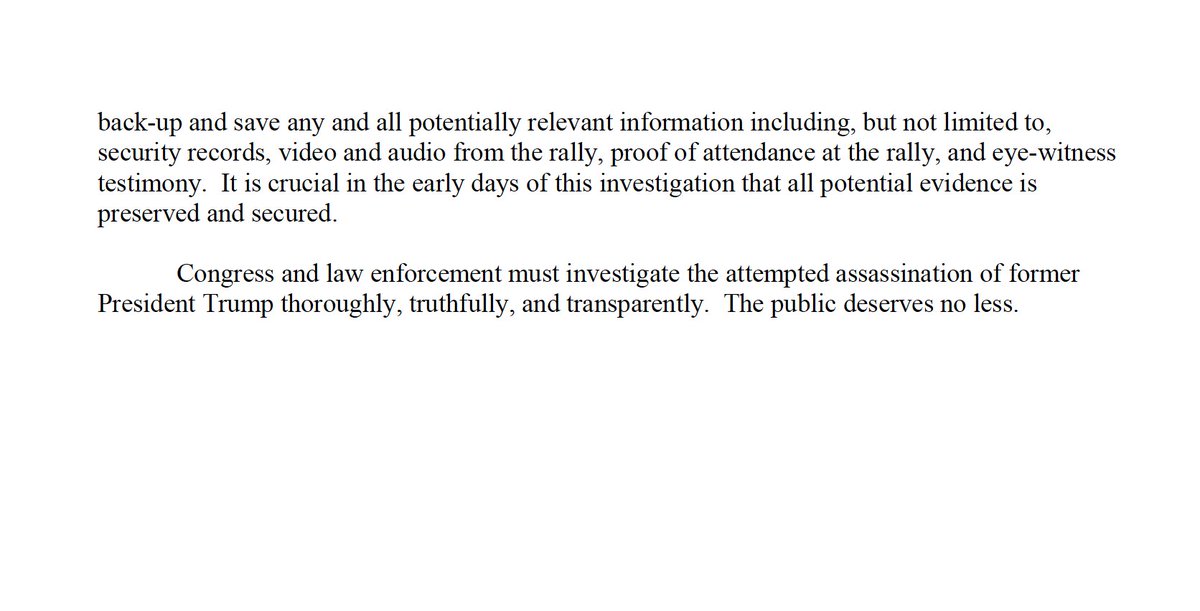 back-up and save any and all potentially relevant information including, but not limited to, security records, video and audio from the rally, proof of attendance at the rally, and eye-witness testimony. It is crucial in the early days of this investigation that all potential evidence is preserved and secured.

Congress and law enforcement must investigate the attempted assassination of former President Trump thoroughly, truthfully, and transparently. The public deserves no less.